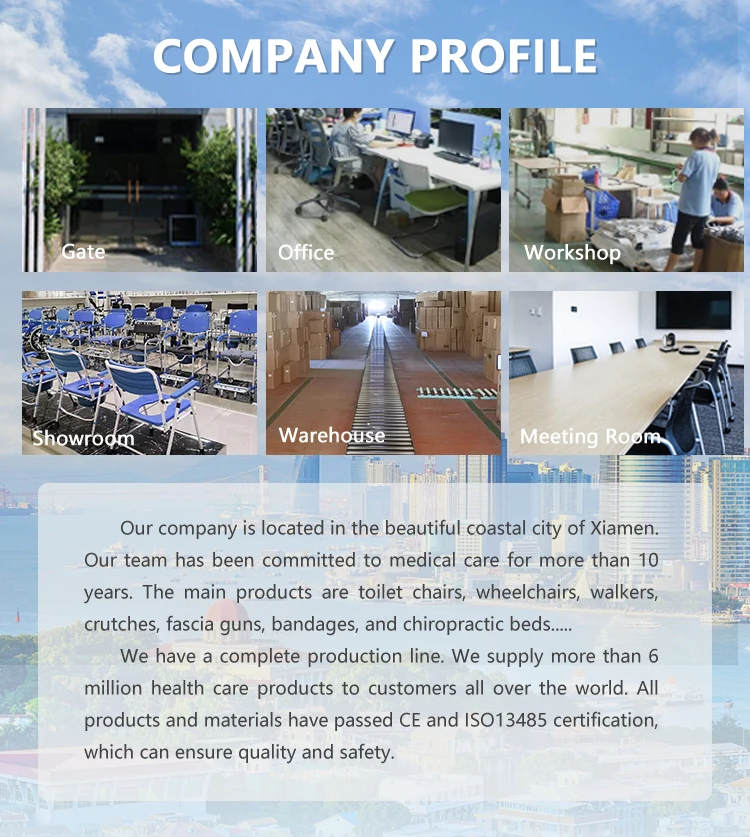 COMPANY PROFILE

Gate

Office

Workshop

Showroom

Warehouse

Meeting Room

Our company is located in the beautiful coastal city of Xiamen. Our team has been committed to medical care for more than 10 years. The main products are toilet chairs, wheelchairs, walkers, crutches, fascia guns, bandages, and chiropractic beds.....

We have a complete production line. We supply more than 6 million health care products to customers all over the world. All products and materials have passed CE and ISO13485 certification, which can ensure quality and safety.